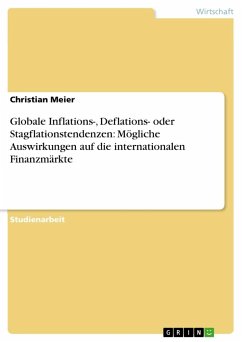 Wirtschaft

Christian Meier

Globale Inflations-, Deflations- oder Stagflationstendenzen: Mögliche Auswirkungen auf die internationalen Finanzmärkte

Studienarbeit

GRIN